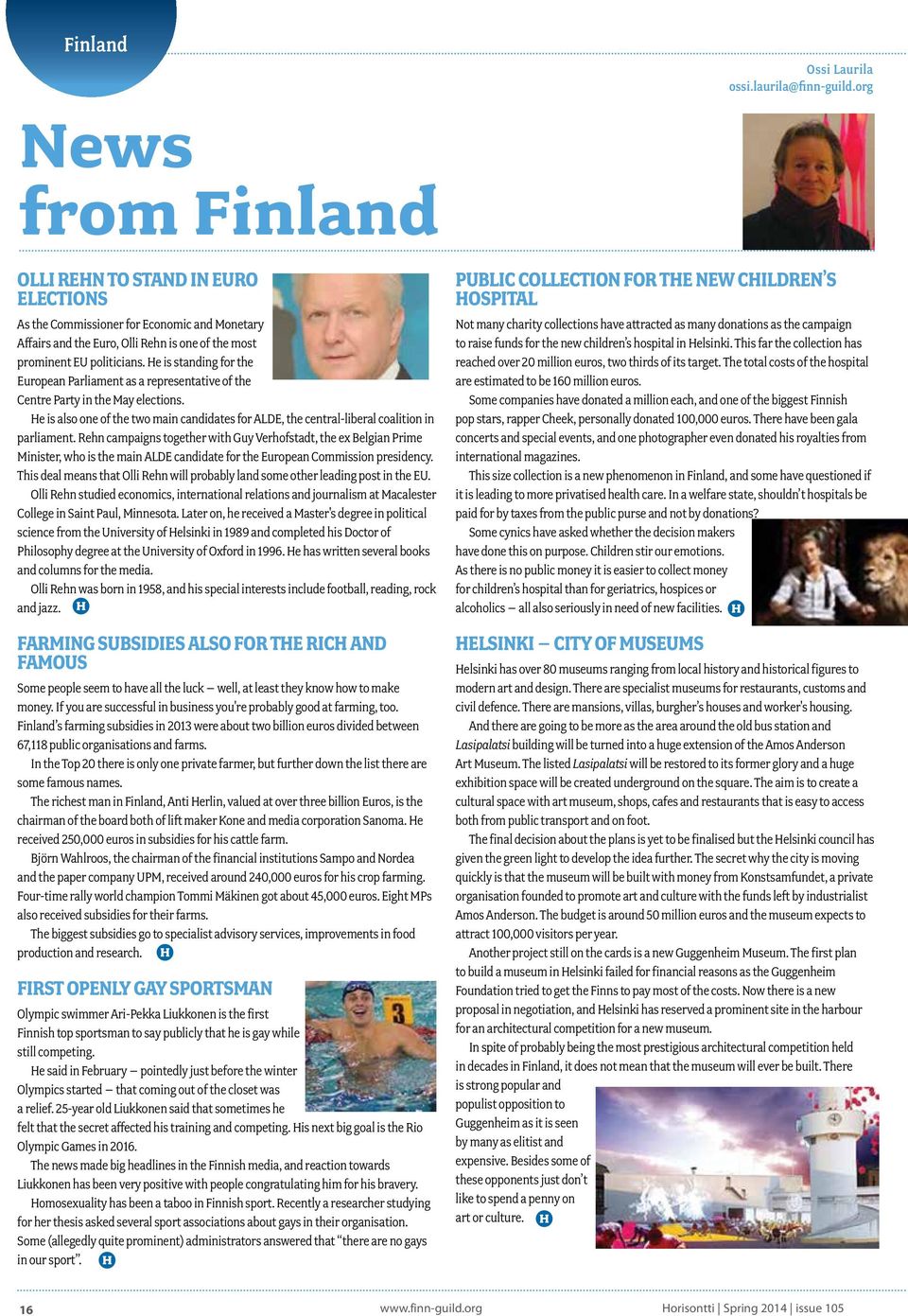 Finland

Ossi Laurila
ossi.laurila@finn-guild.org

News from Finland

OLLI REHN TO STAND IN EURO ELECTIONS

As the Commissioner for Economic and Monetary Affairs and the Euro, Olli Rehn is one of the most prominent EU politicians. He is standing for the European Parliament as a representative of the Centre Party in the May elections.

He is also one of the two main candidates for ALDE, the central-liberal coalition in parliament. Rehn campaigns together with Guy Verhofstadt, the ex Belgian Prime Minister, who is the main ALDE candidate for the European Commission presidency. This deal means that Olli Rehn will probably land some other leading post in the EU.

Olli Rehn studied economics, international relations and journalism at Macalester College in Saint Paul, Minnesota. Later on, he received a Master's degree in political science from the University of Helsinki in 1989 and completed his Doctor of Philosophy degree at the University of Oxford in 1996. He has written several books and columns for the media.

Olli Rehn was born in 1958, and his special interests include football, reading, rock and jazz. H

FARMING SUBSIDIES ALSO FOR THE RICH AND FAMOUS

Some people seem to have all the luck – well, at least they know how to make money. If you are successful in business you're probably good at farming, too. Finland's farming subsidies in 2013 were about two billion euros divided between 67,118 public organisations and farms.

In the Top 20 there is only one private farmer, but further down the list there are some famous names.

The richest man in Finland, Anti Herlin, valued at over three billion Euros, is the chairman of the board both of lift maker Kone and media corporation Sanoma. He received 250,000 euros in subsidies for his cattle farm.

Björn Wahlroos, the chairman of the financial institutions Sampo and Nordea and the paper company UPM, received around 240,000 euros for his crop farming. Four-time rally world champion Tommi Mäkinen got about 45,000 euros. Eight MPs also received subsidies for their farms.

The biggest subsidies go to specialist advisory services, improvements in food production and research. H

FIRST OPENLY GAY SPORTSMAN

Olympic swimmer Ari-Pekka Liukkonen is the first Finnish top sportsman to say publicly that he is gay while still competing.

He said in February – pointedly just before the winter Olympics started – that coming out of the closet was a relief. 25-year old Liukkonen said that sometimes he felt that the secret affected his training and competing. His next big goal is the Rio Olympic Games in 2016.

The news made big headlines in the Finnish media, and reaction towards Liukkonen has been very positive with people congratulating him for his bravery.

Homosexuality has been a taboo in Finnish sport. Recently a researcher studying for her thesis asked several sport associations about gays in their organisation. Some (allegedly quite prominent) administrators answered that "there are no gays in our sport". H

PUBLIC COLLECTION FOR THE NEW CHILDREN'S HOSPITAL

Not many charity collections have attracted as many donations as the campaign to raise funds for the new children's hospital in Helsinki. This far the collection has reached over 20 million euros, two thirds of its target. The total costs of the hospital are estimated to be 160 million euros.

Some companies have donated a million each, and one of the biggest Finnish pop stars, rapper Cheek, personally donated 100,000 euros. There have been gala concerts and special events, and one photographer even donated his royalties from international magazines.

This size collection is a new phenomenon in Finland, and some have questioned if it is leading to more privatised health care. In a welfare state, shouldn't hospitals be paid for by taxes from the public purse and not by donations?

Some cynics have asked whether the decision makers have done this on purpose. Children stir our emotions. As there is no public money it is easier to collect money for children's hospital than for geriatrics, hospices or alcoholics – all also seriously in need of new facilities. H

HELSINKI – CITY OF MUSEUMS

Helsinki has over 80 museums ranging from local history and historical figures to modern art and design. There are specialist museums for restaurants, customs and civil defence. There are mansions, villas, burgher's houses and worker's housing.

And there are going to be more as the area around the old bus station and Lasipalatsi building will be turned into a huge extension of the Amos Anderson Art Museum. The listed Lasipalatsi will be restored to its former glory and a huge exhibition space will be created underground on the square. The aim is to create a cultural space with art museum, shops, cafes and restaurants that is easy to access both from public transport and on foot.

The final decision about the plans is yet to be finalised but the Helsinki council has given the green light to develop the idea further. The secret why the city is moving quickly is that the museum will be built with money from Konstsamfundet, a private organisation founded to promote art and culture with the funds left by industrialist Amos Anderson. The budget is around 50 million euros and the museum expects to attract 100,000 visitors per year.

Another project still on the cards is a new Guggenheim Museum. The first plan to build a museum in Helsinki failed for financial reasons as the Guggenheim Foundation tried to get the Finns to pay most of the costs. Now there is a new proposal in negotiation, and Helsinki has reserved a prominent site in the harbour for an architectural competition for a new museum.

In spite of probably being the most prestigious architectural competition held in decades in Finland, it does not mean that the museum will ever be built. There is strong popular and populist opposition to Guggenheim as it is seen by many as elitist and expensive. Besides some of these opponents just don't like to spend a penny on art or culture. H

16 www.finn-guild.org Horisontti | Spring 2014 | issue 105